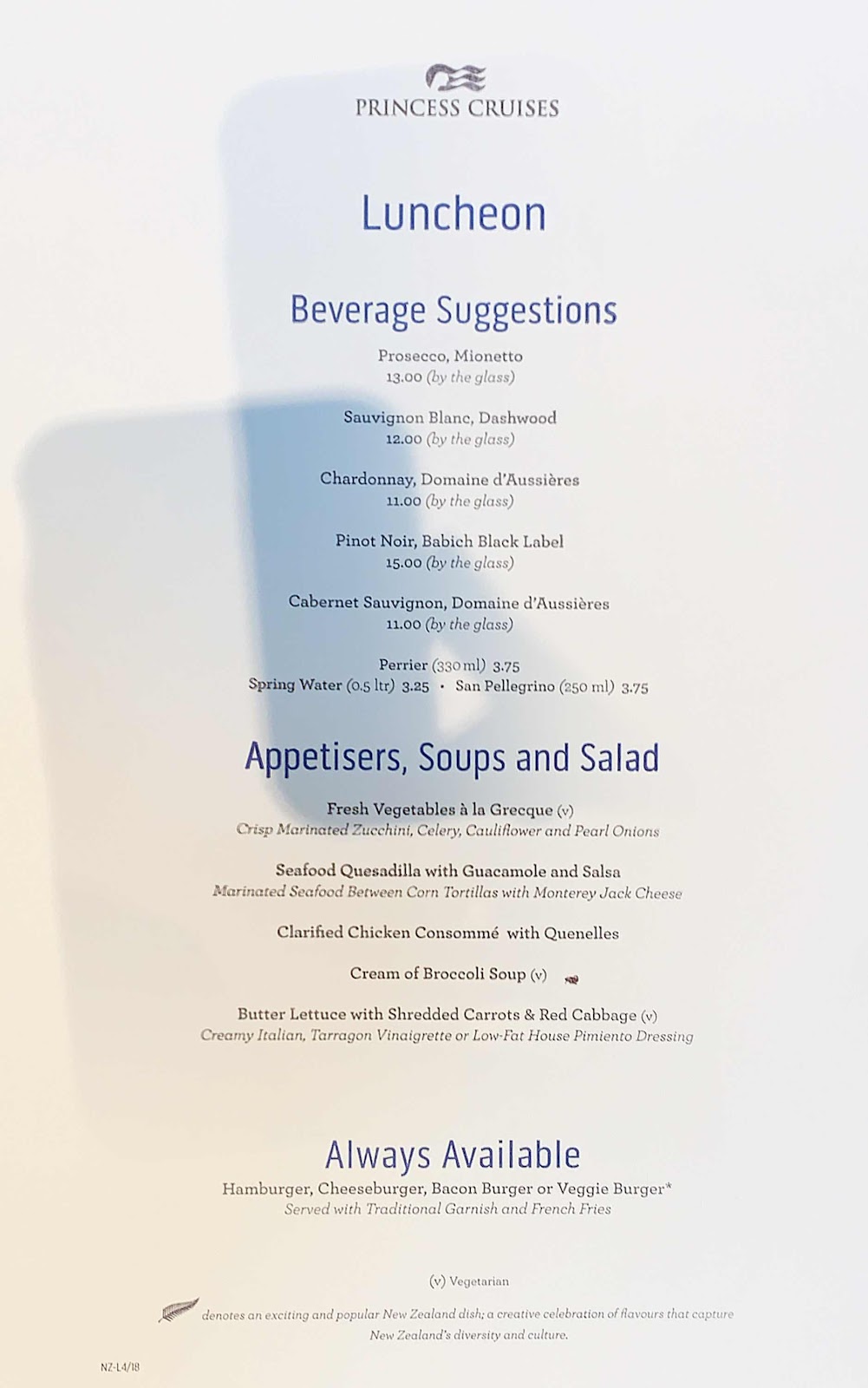 PRINCESS CRUISES

Luncheon

Beverage Suggestions

Prosecco, Mionetto
13.00 (by the glass)

Sauvignon Blanc, Dashwood
12.00 (by the glass)

Chardonnay, Domaine d'Aussières
11.00 (by the glass)

Pinot Noir, Babich Black Label
15.00 (by the glass)

Cabernet Sauvignon, Domaine d'Aussières
11.00 (by the glass)

Perrier (330 ml) 3.75
Spring Water (0.5 ltr) 3.25 • San Pellegrino (250 ml) 3.75

Appetisers, Soups and Salad

Fresh Vegetables à la Grecque (v)
Crisp Marinated Zucchini, Celery, Cauliflower and Pearl Onions

Seafood Quesadilla with Guacamole and Salsa
Marinated Seafood Between Corn Tortillas with Monterey Jack Cheese

Clarified Chicken Consommé with Quenelles

Cream of Broccoli Soup (v)

Butter Lettuce with Shredded Carrots & Red Cabbage (v)
Creamy Italian, Tarragon Vinaigrette or Low-Fat House Pimiento Dressing

Always Available
Hamburger, Cheeseburger, Bacon Burger or Veggie Burger*
Served with Traditional Garnish and French Fries

(v) Vegetarian

denotes an exciting and popular New Zealand dish; a creative celebration of flavours that capture New Zealand's diversity and culture.

NZ-L4/18